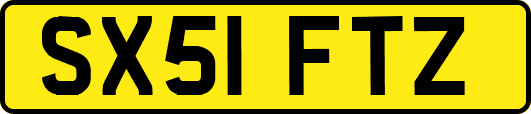 SX51 FTZ